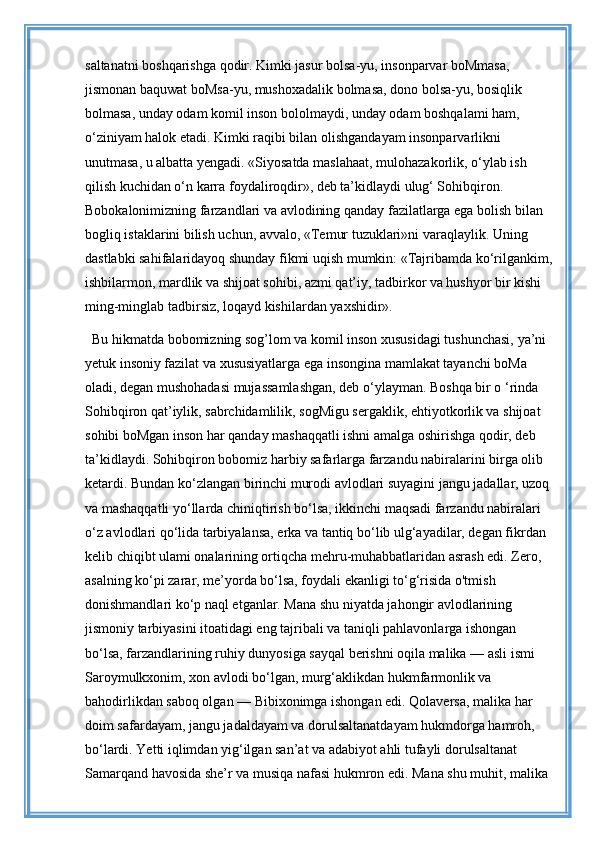 saltanatni boshqarishga qodir. Kimki jasur bolsa-yu, insonparvar boMmasa, jismonan baquwat boMsa-yu, mushoxadalik bolmasa, dono bolsa-yu, bosiqlik bolmasa, unday odam komil inson bololmaydi, unday odam boshqalami ham, o‘ziniyam halok etadi. Kimki raqibi bilan olishgandayam insonparvarlikni unutmasa, u albatta yengadi. «Siyosatda maslahaat, mulohazakorlik, o‘ylab ish qilish kuchidan o‘n karra foydaliroqdir», deb ta’kidlaydi ulug‘ Sohibqiron. Bobokalonimizning farzandlari va avlodining qanday fazilatlarga ega bolish bilan bogliq istaklarini bilish uchun, avvalo, «Temur tuzuklari»ni varaqlaylik. Uning dastlabki sahifalaridayoq shunday fikmi uqish mumkin: «Tajribamda ko‘rilgankim, ishbilarmon, mardlik va shijoat sohibi, azmi qat’iy, tadbirkor va hushyor bir kishi ming-minglab tadbirsiz, loqayd kishilardan yaxshidir».

Bu hikmatda bobomizning sog’lom va komil inson xususidagi tushunchasi, ya’ni yetuk insoniy fazilat va xususiyatlarga ega insongina mamlakat tayanchi boMa oladi, degan mushohadasi mujassamlashgan, deb o‘ylayman. Boshqa bir o ‘rinda Sohibqiron qat’iylik, sabrchidamlilik, sogMigu sergaklik, ehtiyotkorlik va shijoat sohibi boMgan inson har qanday mashaqqatli ishni amalga oshirishga qodir, deb ta’kidlaydi. Sohibqiron bobomiz harbiy safarlarga farzandu nabiralarini birga olib ketardi. Bundan ko‘zlangan birinchi murodi avlodlari suyagini jangu jadallar, uzoq va mashaqqatli yo‘llarda chiniqtirish bo‘lsa, ikkinchi maqsadi farzandu nabiralari o‘z avlodlari qo‘lida tarbiyalansa, erka va tantiq bo‘lib ulg‘ayadilar, degan fikrdan kelib chiqibt ulami onalarining ortiqcha mehru-muhabbatlaridan asrash edi. Zero, asalning ko‘pi zarar, me’yorda bo‘lsa, foydali ekanligi to‘g‘risida o'tmish donishmandlari ko‘p naql etganlar. Mana shu niyatda jahongir avlodlarining jismoniy tarbiyasini itoatidagi eng tajribali va taniqli pahlavonlarga ishongan bo‘lsa, farzandlarining ruhiy dunyosiga sayqal berishni oqila malika — asli ismi Saroymulkxonim, xon avlodi bo‘lgan, murg‘aklikdan hukmfarmonlik va bahodirlikdan saboq olgan — Bibixonimga ishongan edi. Qolaversa, malika har doim safardayam, jangu jadaldayam va dorulsaltanatdayam hukmdorga hamroh, bo‘lardi. Yetti iqlimdan yig‘ilgan san’at va adabiyot ahli tufayli dorulsaltanat Samarqand havosida she’r va musiqa nafasi hukmron edi. Mana shu muhit, malika